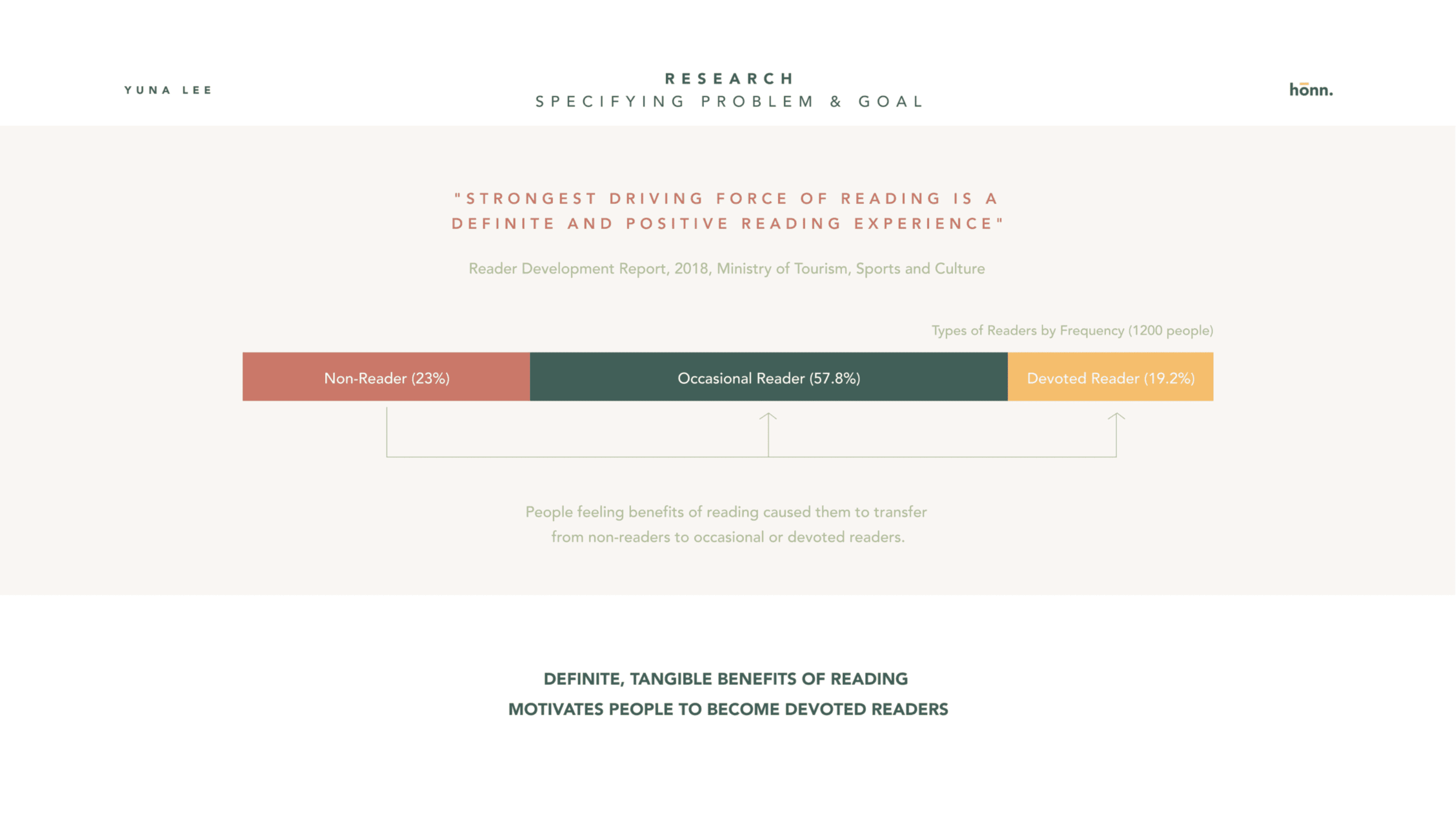 YUNA LEE

RESEARCH
SPECIFYING PROBLEM & GOAL

hōnn.

"STRONGEST DRIVING FORCE OF READING IS A DEFINITE AND POSITIVE READING EXPERIENCE"

Reader Development Report, 2018, Ministry of Tourism, Sports and Culture

Types of Readers by Frequency (1200 people)

Non-Reader (23%)

Occasional Reader (57.8%)

Devoted Reader (19.2%)

People feeling benefits of reading caused them to transfer from non-readers to occasional or devoted readers.

DEFINITE, TANGIBLE BENEFITS OF READING MOTIVATES PEOPLE TO BECOME DEVOTED READERS